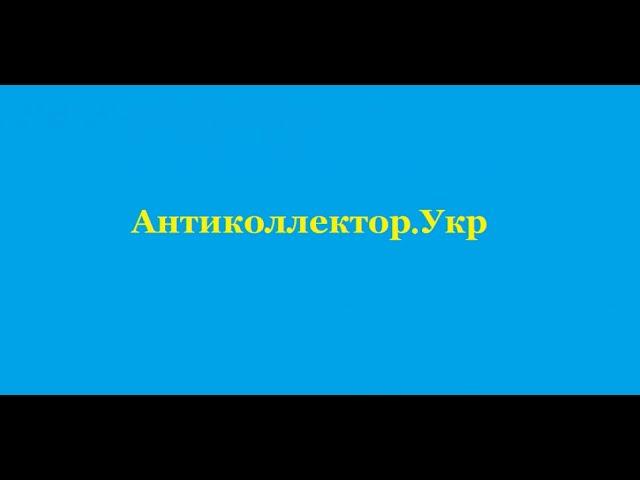 Антиколлектор.Укр